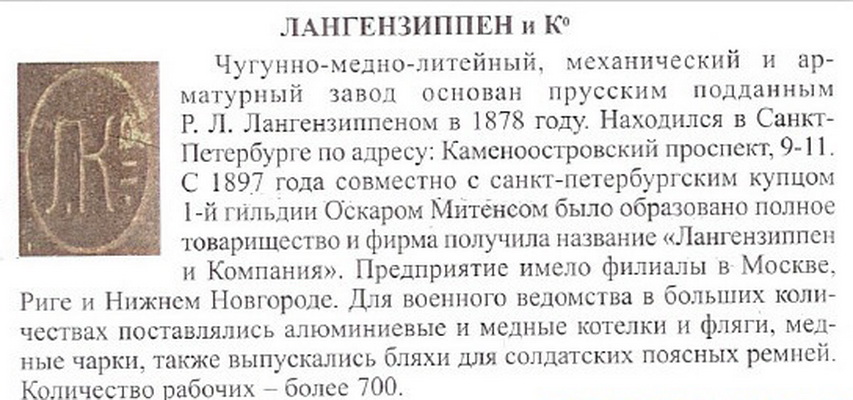 ЛАНГЕНЗИППЕН и К°

ЛК

Чугунно-медно-литейный, механический и арматурный завод основан прусским подданным Р. Л. Лангензиппеном в 1878 году. Находился в Санкт-Петербурге по адресу: Каменноостровский проспект, 9-11. С 1897 года совместно с санкт-петербургским купцом 1-й гильдии Оскаром Митенсом было образовано полное товарищество и фирма получила название «Лангензиппен и Компания». Предприятие имело филиалы в Москве, Риге и Нижнем Новгороде. Для военного ведомства в больших количествах поставлялись алюминиевые и медные котелки и фляги, медные чарки, также выпускались бляхи для солдатских поясных ремней. Количество рабочих – более 700.